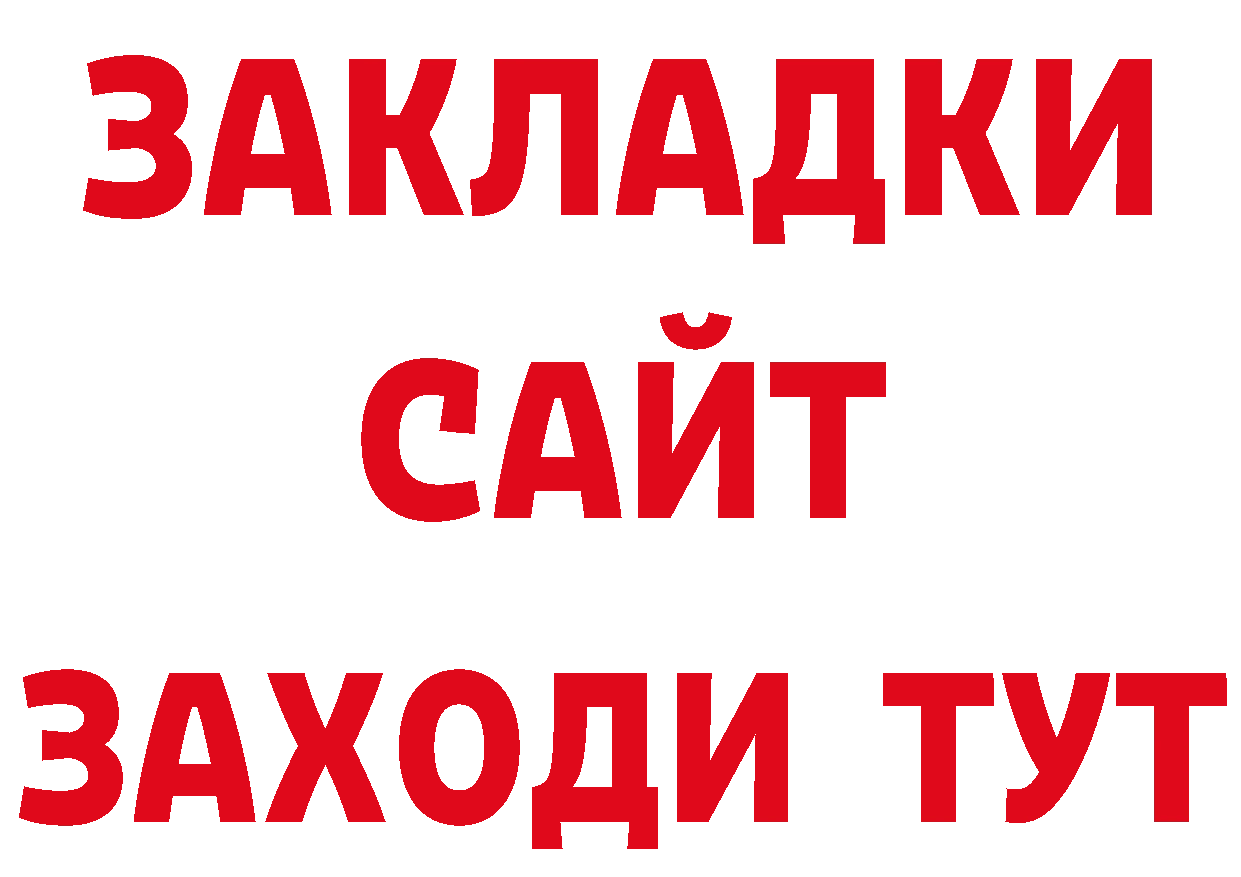 ЗАКЛАДКИ
САЙТ
ЗАХОДИ ТУТ